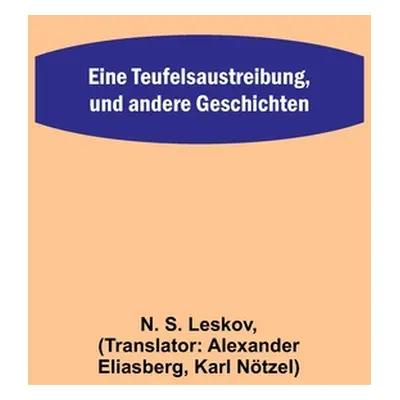 Eine Teufelsaustreibung, und andere Geschichten

N. S. Leskov, (Translator: Alexander Eliasberg, Karl Nötzel)